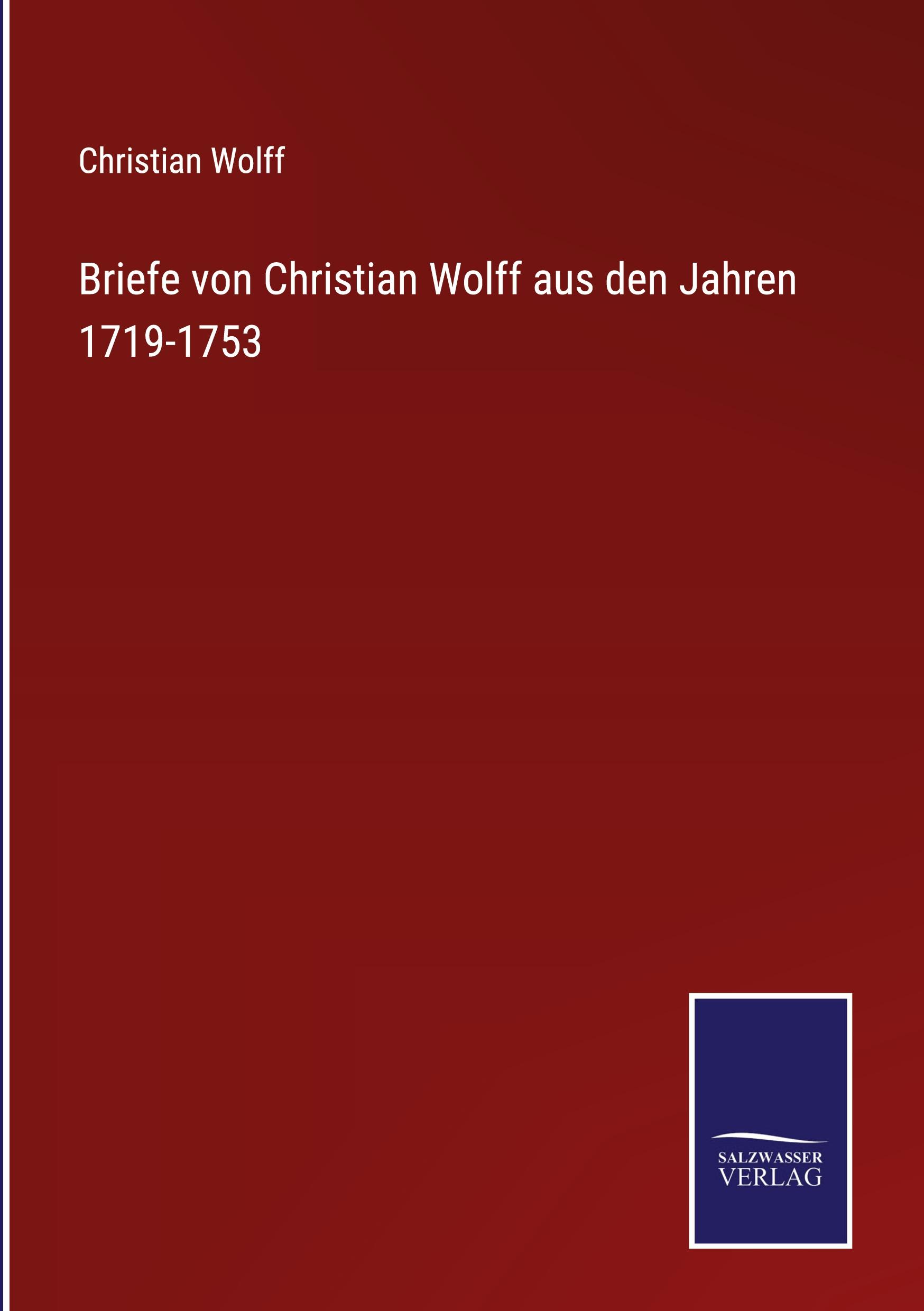 Christian Wolff

Briefe von Christian Wolff aus den Jahren 1719-1753

SALZWASSER
VERLAG